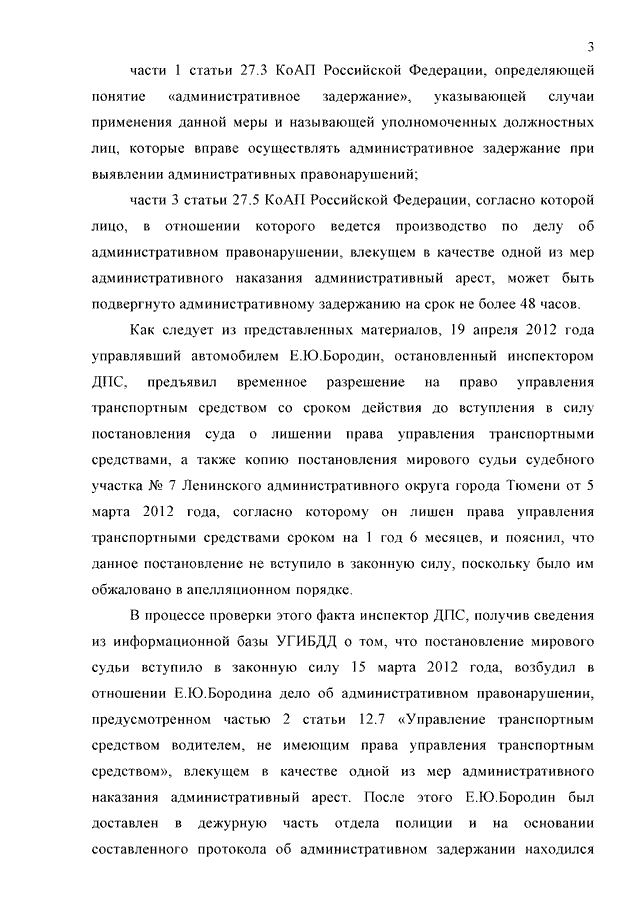 3

части 1 статьи 27.3 КоАП Российской Федерации, определяющей понятие «административное задержание», указывающей случаи применения данной меры и называющей уполномоченных должностных лиц, которые вправе осуществлять административное задержание при выявлении административных правонарушений;

части 3 статьи 27.5 КоАП Российской Федерации, согласно которой лицо, в отношении которого ведется производство по делу об административном правонарушении, влекущем в качестве одной из мер административного наказания административный арест, может быть подвергнуто административному задержанию на срок не более 48 часов.

Как следует из представленных материалов, 19 апреля 2012 года управлявший автомобилем Е.Ю.Бородин, остановленный инспектором ДПС, предъявил временное разрешение на право управления транспортным средством со сроком действия до вступления в силу постановления суда о лишении права управления транспортными средствами, а также копию постановления мирового судьи судебного участка № 7 Ленинского административного округа города Тюмени от 5 марта 2012 года, согласно которому он лишен права управления транспортными средствами сроком на 1 год 6 месяцев, и пояснил, что данное постановление не вступило в законную силу, поскольку было им обжаловано в апелляционном порядке.

В процессе проверки этого факта инспектор ДПС, получив сведения из информационной базы УГИБДД о том, что постановление мирового судьи вступило в законную силу 15 марта 2012 года, возбудил в отношении Е.Ю.Бородина дело об административном правонарушении, предусмотренном частью 2 статьи 12.7 «Управление транспортным средством водителем, не имеющим права управления транспортным средством», влекущем в качестве одной из мер административного наказания административный арест. После этого Е.Ю.Бородин был доставлен в дежурную часть отдела полиции и на основании составленного протокола об административном задержании находился